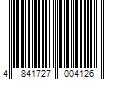 4 841727 004126